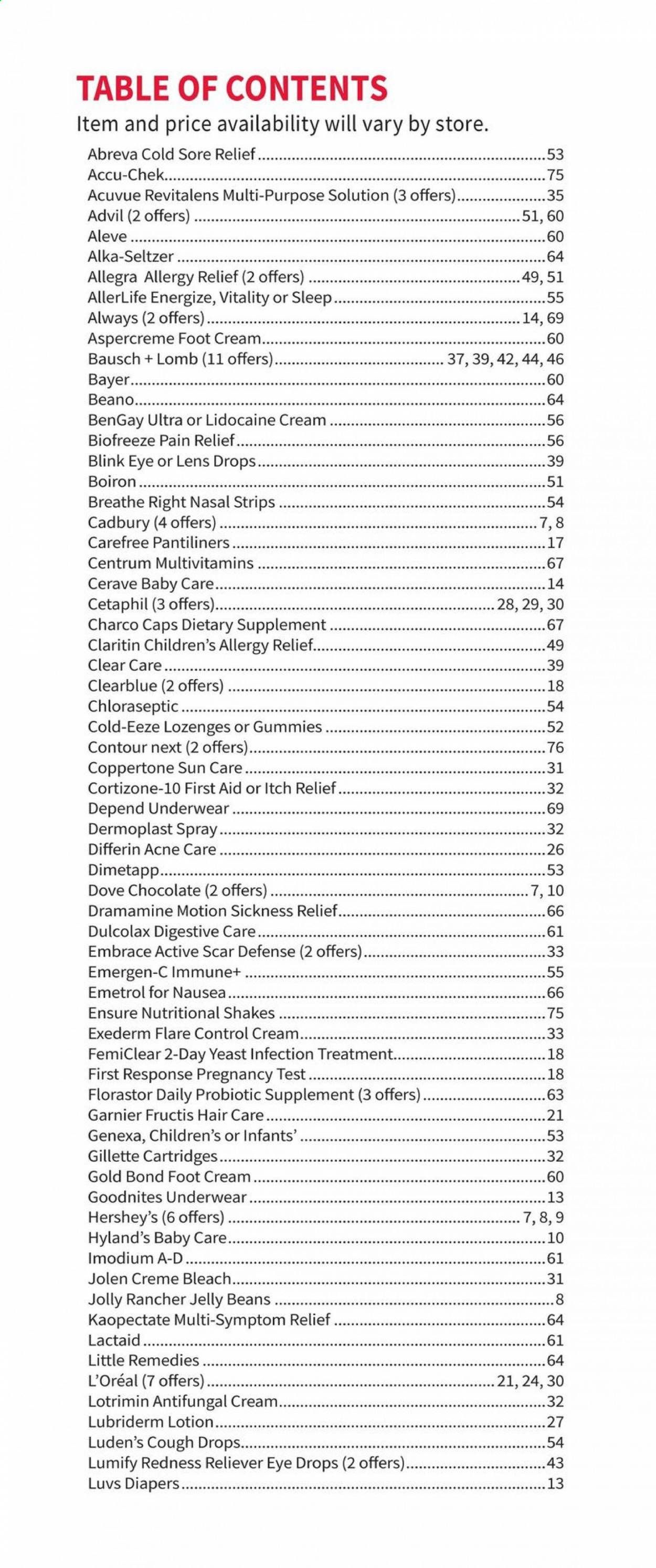 TABLE OF CONTENTS

Item and price availability will vary by store.

Abreva Cold Sore Relief 53
Accu-Chek 75
Acuvue Revitalens Multi-Purpose Solution (3 offers) 35
Advil (2 offers) 51, 60
Aleve 60
Alka-Seltzer 64
Allegra Allergy Relief (2 offers) 49, 51
AllerLife Energize, Vitality or Sleep 55
Always (2 offers) 14, 69
Aspercreme Foot Cream 60
Bausch + Lomb (11 offers) 37, 39, 42, 44, 46
Bayer 60
Beano 64
BenGay Ultra or Lidocaine Cream 56
Biofreeze Pain Relief 56
Blink Eye or Lens Drops 39
Boiron 51
Breathe Right Nasal Strips 54
Cadbury (4 offers) 7, 8
Carefree Pantiliners 17
Centrum Multivitamins 67
Cerave Baby Care 14
Cetaphil (3 offers) 28, 29, 30
Charco Caps Dietary Supplement 67
Claritin Children's Allergy Relief 49
Clear Care 39
Clearblue (2 offers) 18
Chloraseptic 54
Cold-Eeze Lozenges or Gummies 52
Contour next (2 offers) 76
Coppertone Sun Care 31
Cortizone-10 First Aid or Itch Relief 32
Depend Underwear 69
Dermoplast Spray 32
Differin Acne Care 26
Dimetapp 53
Dove Chocolate (2 offers) 7, 10
Dramamine Motion Sickness Relief 66
Dulcolax Digestive Care 61
Embrace Active Scar Defense (2 offers) 33
Emergen-C Immune+ 55
Emetrol for Nausea 66
Ensure Nutritional Shakes 75
Exederm Flare Control Cream 33
FemiClear 2-Day Yeast Infection Treatment 18
First Response Pregnancy Test 18
Florastor Daily Probiotic Supplement (3 offers) 63
Garnier Fructis Hair Care 21
Genexa, Children's or Infants' 53
Gillette Cartridges 32
Gold Bond Foot Cream 60
Goodnites Underwear 13
Hershey's (6 offers) 7, 8, 9
Hyland's Baby Care 10
Imodium A-D 61
Jolen Creme Bleach 31
Jolly Rancher Jelly Beans 8
Kaopectate Multi-Symptom Relief 64
Lactaid 61
Little Remedies 64
L'Oréal (7 offers) 21, 24, 30
Lotrimin Antifungal Cream 32
Lubriderm Lotion 27
Luden's Cough Drops 54
Lumify Redness Reliever Eye Drops (2 offers) 43
Luvs Diapers 13